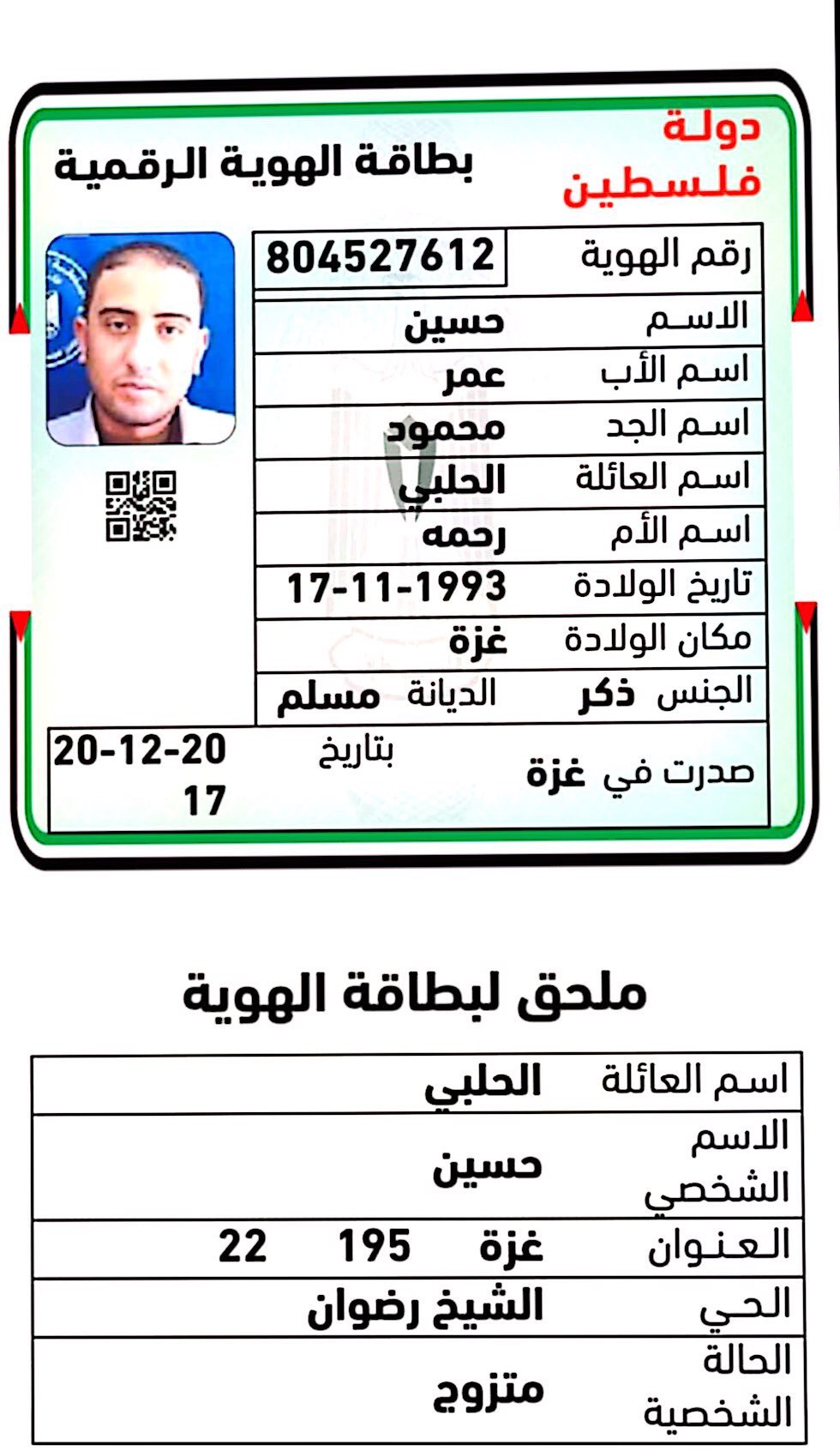 دولة فلسطين

بطاقة الهوية الرقمية

| رقم الهوية | 804527612 |
|---|---|
| الاسم | حسين |
| اسم الأب | عمر |
| اسم الجد | محمود |
| اسم العائلة | الحلبي |
| اسم الأم | رحمه |
| تاريخ الولادة | 17-11-1993 |
| مكان الولادة | غزة |
| الجنس ذكر | الديانة مسلم |

صدرت في غزة بتاريخ 20-12-2017

ملحق لبطاقة الهوية

| اسم العائلة | الحلبي |
|---|---|
| الاسم الشخصي | حسين |
| العنوان | غزة 195 22 |
| الحي | الشيخ رضوان |
| الحالة الشخصية | متزوج |